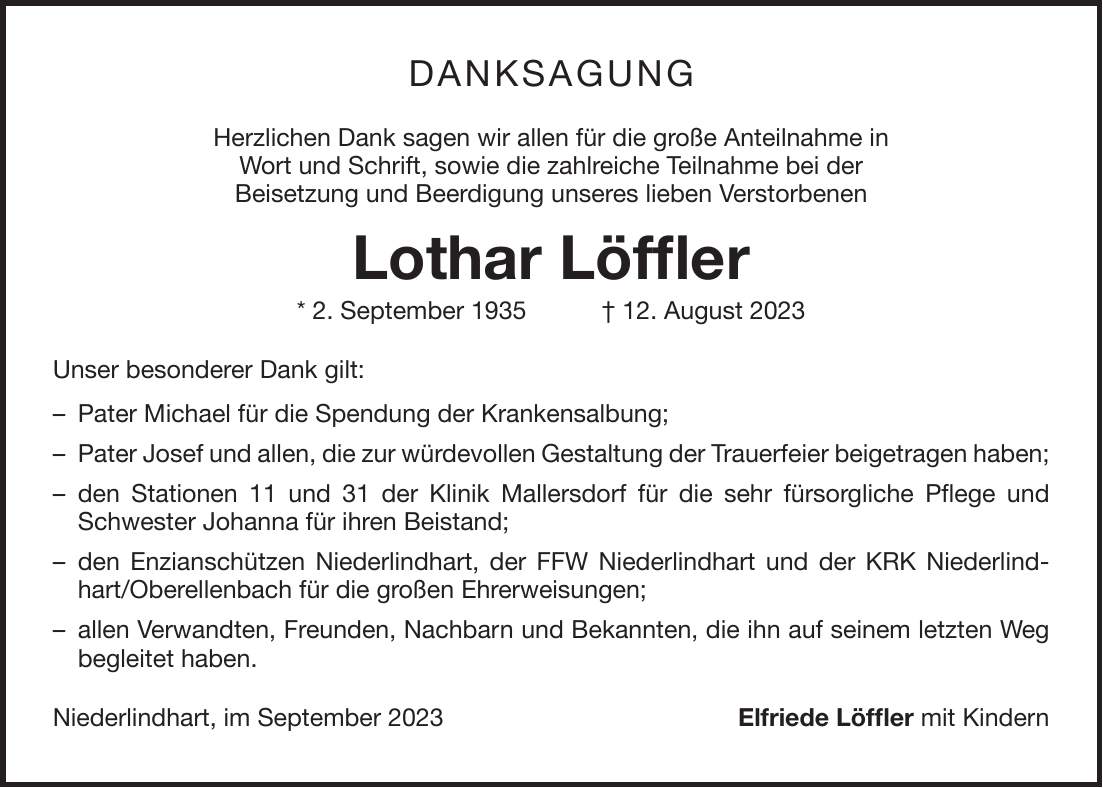 DANKSAGUNG

Herzlichen Dank sagen wir allen für die große Anteilnahme in Wort und Schrift, sowie die zahlreiche Teilnahme bei der Beisetzung und Beerdigung unseres lieben Verstorbenen

Lothar Löffler

* 2. September 1935 † 12. August 2023

Unser besonderer Dank gilt:

– Pater Michael für die Spendung der Krankensalbung;

– Pater Josef und allen, die zur würdevollen Gestaltung der Trauerfeier beigetragen haben;

– den Stationen 11 und 31 der Klinik Mallersdorf für die sehr fürsorgliche Pflege und Schwester Johanna für ihren Beistand;

– den Enzianschützen Niederlindhart, der FFW Niederlindhart und der KRK Niederlindhart/Oberellenbach für die großen Ehrerweisungen;

– allen Verwandten, Freunden, Nachbarn und Bekannten, die ihn auf seinem letzten Weg begleitet haben.

Niederlindhart, im September 2023

Elfriede Löffler mit Kindern